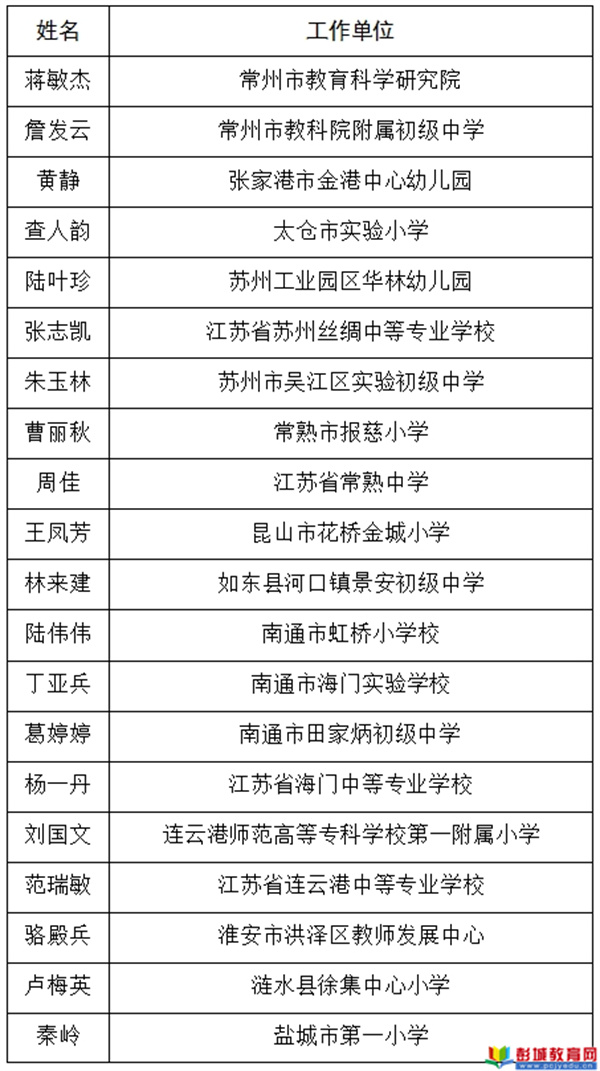 | 姓名 | 工作单位 |
|---|---|
| 蒋敏杰 | 常州市教育科学研究院 |
| 詹发云 | 常州市教科院附属初级中学 |
| 黄静 | 张家港市金港中心幼儿园 |
| 查人韵 | 太仓市实验小学 |
| 陆叶珍 | 苏州工业园区华林幼儿园 |
| 张志凯 | 江苏省苏州丝绸中等专业学校 |
| 朱玉林 | 苏州市吴江区实验初级中学 |
| 曹丽秋 | 常熟市报慈小学 |
| 周佳 | 江苏省常熟中学 |
| 王凤芳 | 昆山市花桥金城小学 |
| 林来建 | 如东县河口镇景安初级中学 |
| 陆伟伟 | 南通市虹桥小学校 |
| 丁亚兵 | 南通市海门实验学校 |
| 葛婷婷 | 南通市田家炳初级中学 |
| 杨一丹 | 江苏省海门中等专业学校 |
| 刘国文 | 连云港师范高等专科学校第一附属小学 |
| 范瑞敏 | 江苏省连云港中等专业学校 |
| 骆殿兵 | 淮安市洪泽区教师发展中心 |
| 卢梅英 | 涟水县徐集中心小学 |
| 秦岭 | 盐城市第一小学 |

彭城教育网 www.pcjyedu.cn